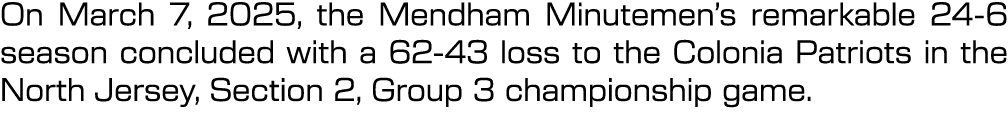 On March 7, 2025, the Mendham Minutemen's remarkable 24-6 season concluded with a 62-43 loss to the Colonia Patriots in the North Jersey, Section 2, Group 3 championship game.